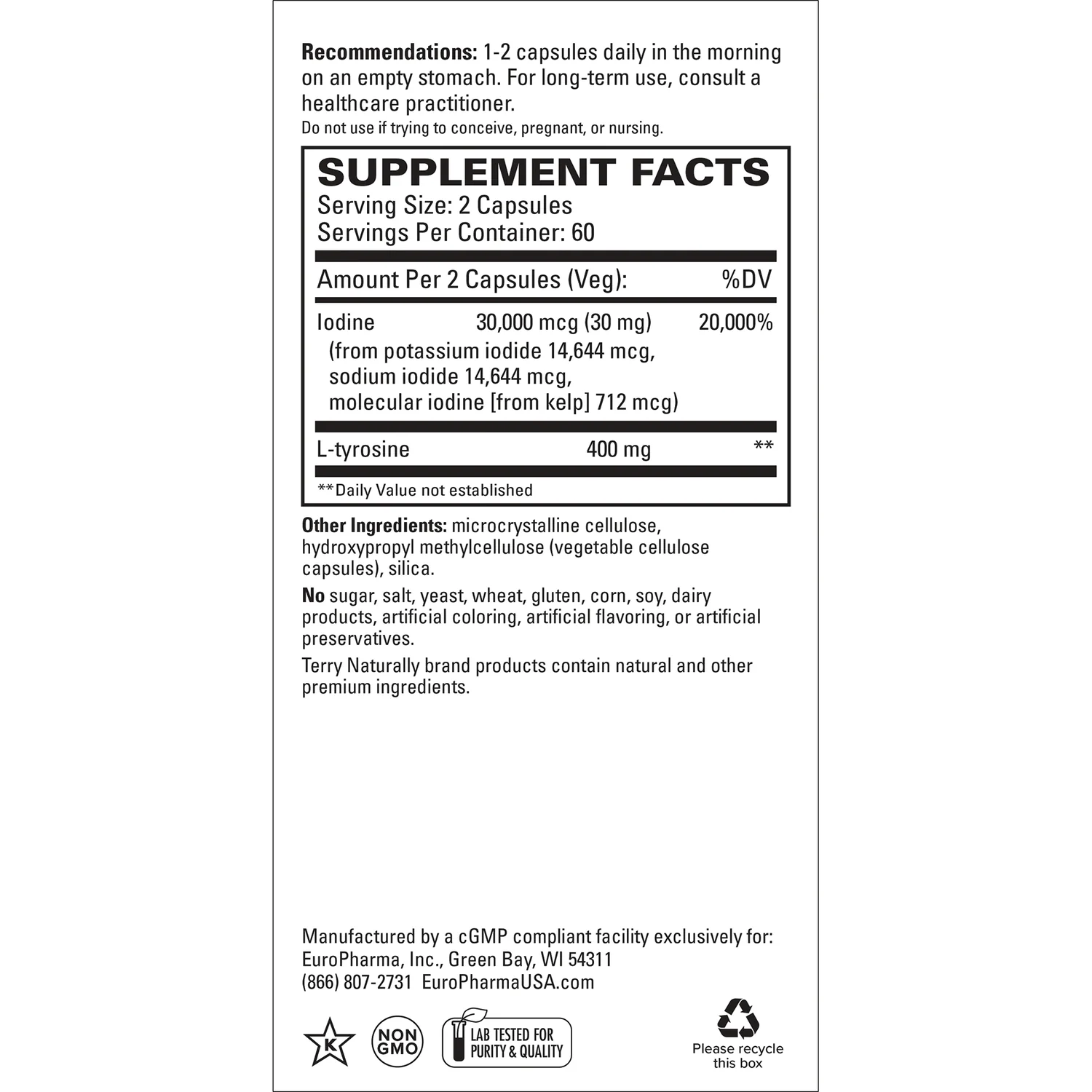 Recommendations: 1-2 capsules daily in the morning on an empty stomach. For long-term use, consult a healthcare practitioner.

Do not use if trying to conceive, pregnant, or nursing.

SUPPLEMENT FACTS

Serving Size: 2 Capsules
Servings Per Container: 60

| Amount Per 2 Capsules (Veg): | | %DV |
|---|---|---|
| Iodine (from potassium iodide 14,644 mcg, sodium iodide 14,644 mcg, molecular iodine [from kelp] 712 mcg) | 30,000 mcg (30 mg) | 20,000% |
| L-tyrosine | 400 mg | ** |

**Daily Value not established

Other Ingredients: microcrystalline cellulose, hydroxypropyl methylcellulose (vegetable cellulose capsules), silica.

No sugar, salt, yeast, wheat, gluten, corn, soy, dairy products, artificial coloring, artificial flavoring, or artificial preservatives.

Terry Naturally brand products contain natural and other premium ingredients.

Manufactured by a cGMP compliant facility exclusively for:
EuroPharma, Inc., Green Bay, WI 54311
(866) 807-2731 EuroPharmaUSA.com

K

NON GMO

LAB TESTED FOR PURITY & QUALITY

Please recycle this box